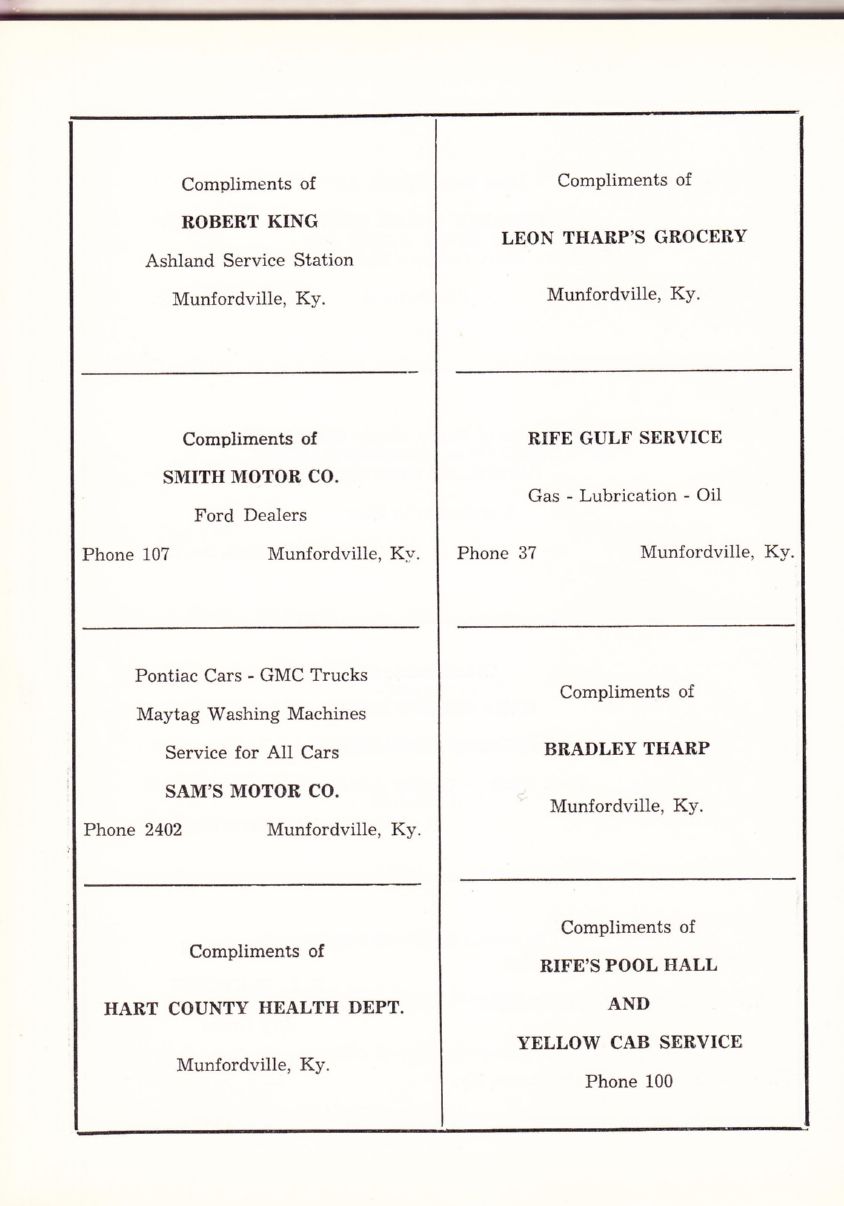 Compliments of

ROBERT KING

Ashland Service Station

Munfordville, Ky.

Compliments of

SMITH MOTOR CO.

Ford Dealers

Phone 107 Munfordville, Ky.

Pontiac Cars - GMC Trucks

Maytag Washing Machines

Service for All Cars

SAM'S MOTOR CO.

Phone 2402 Munfordville, Ky.

Compliments of

HART COUNTY HEALTH DEPT.

Munfordville, Ky.

Compliments of

LEON THARP'S GROCERY

Munfordville, Ky.

RIFE GULF SERVICE

Gas - Lubrication - Oil

Phone 37 Munfordville, Ky.

Compliments of

BRADLEY THARP

Munfordville, Ky.

Compliments of

RIFE'S POOL HALL

AND

YELLOW CAB SERVICE

Phone 100